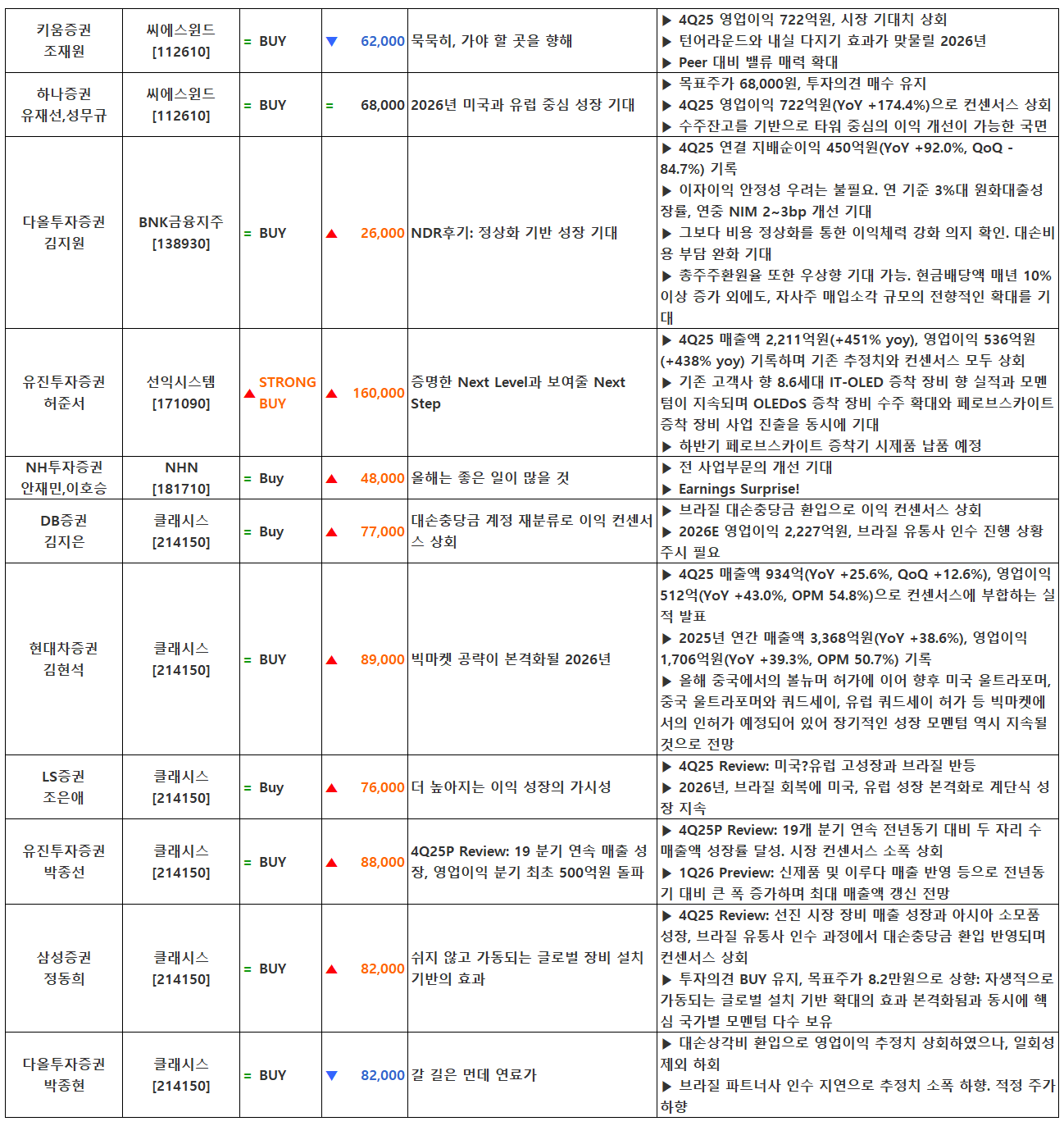 | 키움증권 조재원 | 씨에스윈드 [112610] | = BUY | ▼ 62,000 | 묵묵히, 가야 할 곳을 향해 | ▶ 4Q25 영업이익 722억원, 시장 기대치 상회 ▶ 턴어라운드와 내실 다지기 효과가 맞물릴 2026년 ▶ Peer 대비 밸류 매력 확대 |
|---|---|---|---|---|---|
| 하나증권 유재선,성무규 | 씨에스윈드 [112610] | = BUY | = 68,000 | 2026년 미국과 유럽 중심 성장 기대 | ▶ 목표주가 68,000원, 투자의견 매수 유지 ▶ 4Q25 영업이익 722억원(YoY +174.4%)으로 컨센서스 상회 ▶ 수주잔고를 기반으로 타워 중심의 이익 개선이 가능한 국면 |
| 다올투자증권 김지원 | BNK금융지주 [138930] | = BUY | ▲ 26,000 | NDR후기: 정상화 기반 성장 기대 | ▶ 4Q25 연결 지배순이익 450억원(YoY +92.0%, QoQ -84.7%) 기록 ▶ 이자이익 안정성 우려는 불필요. 연 기준 3%대 원화대출성장률, 연중 NIM 2~3bp 개선 기대 ▶ 그보다 비용 정상화를 통한 이익체력 강화 의지 확인. 대손비용 부담 완화 기대 ▶ 총주주환원율 또한 우상향 기대 가능. 현금배당액 매년 10% 이상 증가 외에도, 자사주 매입소각 규모의 전향적인 확대를 기대 |
| 유진투자증권 허준서 | 선익시스템 [171090] | ▲ STRONG BUY | ▲ 160,000 | 증명한 Next Level과 보여줄 Next Step | ▶ 4Q25 매출액 2,211억원(+451% yoy), 영업이익 536억원(+438% yoy) 기록하며 기존 추정치와 컨센서스 모두 상회 ▶ 기존 고객사 향 8.6세대 IT-OLED 증착 장비 향 실적과 모멘텀이 지속되며 OLEDoS 증착 장비 수주 확대와 페로브스카이트 증착 장비 사업 진출을 동시에 기대 ▶ 하반기 페로브스카이트 증착기 시제품 납품 예정 |
| NH투자증권 안재민,이호승 | NHN [181710] | = Buy | ▲ 48,000 | 올해는 좋은 일이 많을 것 | ▶ 전 사업부문의 개선 기대 ▶ Earnings Surprise! |
| DB증권 김지은 | 클래시스 [214150] | = Buy | ▲ 77,000 | 대손충당금 계정 재분류로 이익 컨센서스 상회 | ▶ 브라질 대손충당금 환입으로 이익 컨센서스 상회 ▶ 2026E 영업이익 2,227억원, 브라질 유통사 인수 진행 상황 주시 필요 |
| 현대차증권 김현석 | 클래시스 [214150] | = BUY | ▲ 89,000 | 빅마켓 공략이 본격화될 2026년 | ▶ 4Q25 매출액 934억(YoY +25.6%, QoQ +12.6%), 영업이익 512억(YoY +43.0%, OPM 54.8%)으로 컨센서스에 부합하는 실적 발표 ▶ 2025년 연간 매출액 3,368억원(YoY +38.6%), 영업이익 1,706억원(YoY +39.3%, OPM 50.7%) 기록 ▶ 올해 중국에서의 볼뉴머 허가에 이어 향후 미국 울트라포머, 중국 울트라포머와 쿼드세이, 유럽 쿼드세이 허가 등 빅마켓에서의 인허가 예정되어 있어 장기적인 성장 모멘텀 역시 지속될 것으로 전망 |
| LS증권 조은애 | 클래시스 [214150] | = Buy | ▲ 76,000 | 더 높아지는 이익 성장의 가시성 | ▶ 4Q25 Review: 미국?유럽 고성장과 브라질 반등 ▶ 2026년, 브라질 회복에 미국, 유럽 성장 본격화로 계단식 성장 지속 |
| 유진투자증권 박종선 | 클래시스 [214150] | = BUY | ▲ 88,000 | 4Q25P Review: 19 분기 연속 매출 성장, 영업이익 분기 최초 500억원 돌파 | ▶ 4Q25P Review: 19개 분기 연속 전년동기 대비 두 자리 수 매출액 성장률 달성. 시장 컨센서스 소폭 상회 ▶ 1Q26 Preview: 신제품 및 이루다 매출 반영 등으로 전년동기 대비 큰 폭 증가하며 최대 매출액 갱신 전망 |
| 삼성증권 정동희 | 클래시스 [214150] | = BUY | ▲ 82,000 | 쉬지 않고 가동되는 글로벌 장비 설치 기반의 효과 | ▶ 4Q25 Review: 선진 시장 장비 매출 성장과 아시아 소모품 성장, 브라질 유통사 인수 과정에서 대손충당금 환입 반영되며 컨센서스 상회 ▶ 투자의견 BUY 유지, 목표주가 8.2만원으로 상향: 자생적으로 가동되는 글로벌 설치 기반 확대의 효과 본격화됨과 동시에 핵심 국가별 모멘텀 다수 보유 |
| 다올투자증권 박종현 | 클래시스 [214150] | = BUY | ▼ 82,000 | 갈 길은 먼데 연료가 | ▶ 대손상각비 환입으로 영업이익 추정치 상회하였으나, 일회성 제외 하회 ▶ 브라질 파트너사 인수 지연으로 추정치 소폭 하향. 적정 주가 하향 |